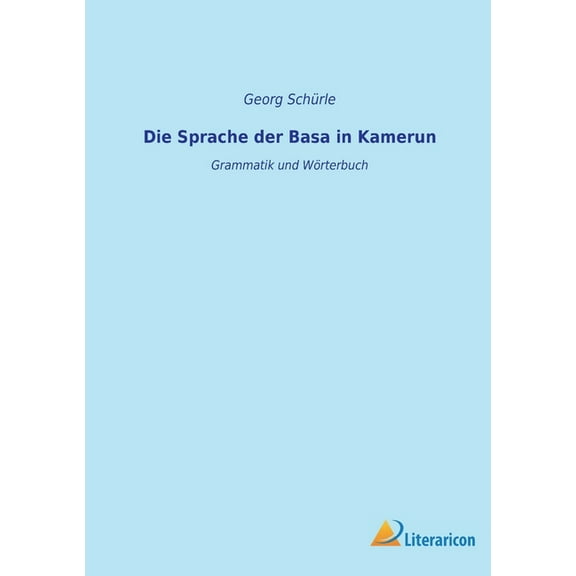 Georg Schürle

Die Sprache der Basa in Kamerun

Grammatik und Wörterbuch

Literaricon